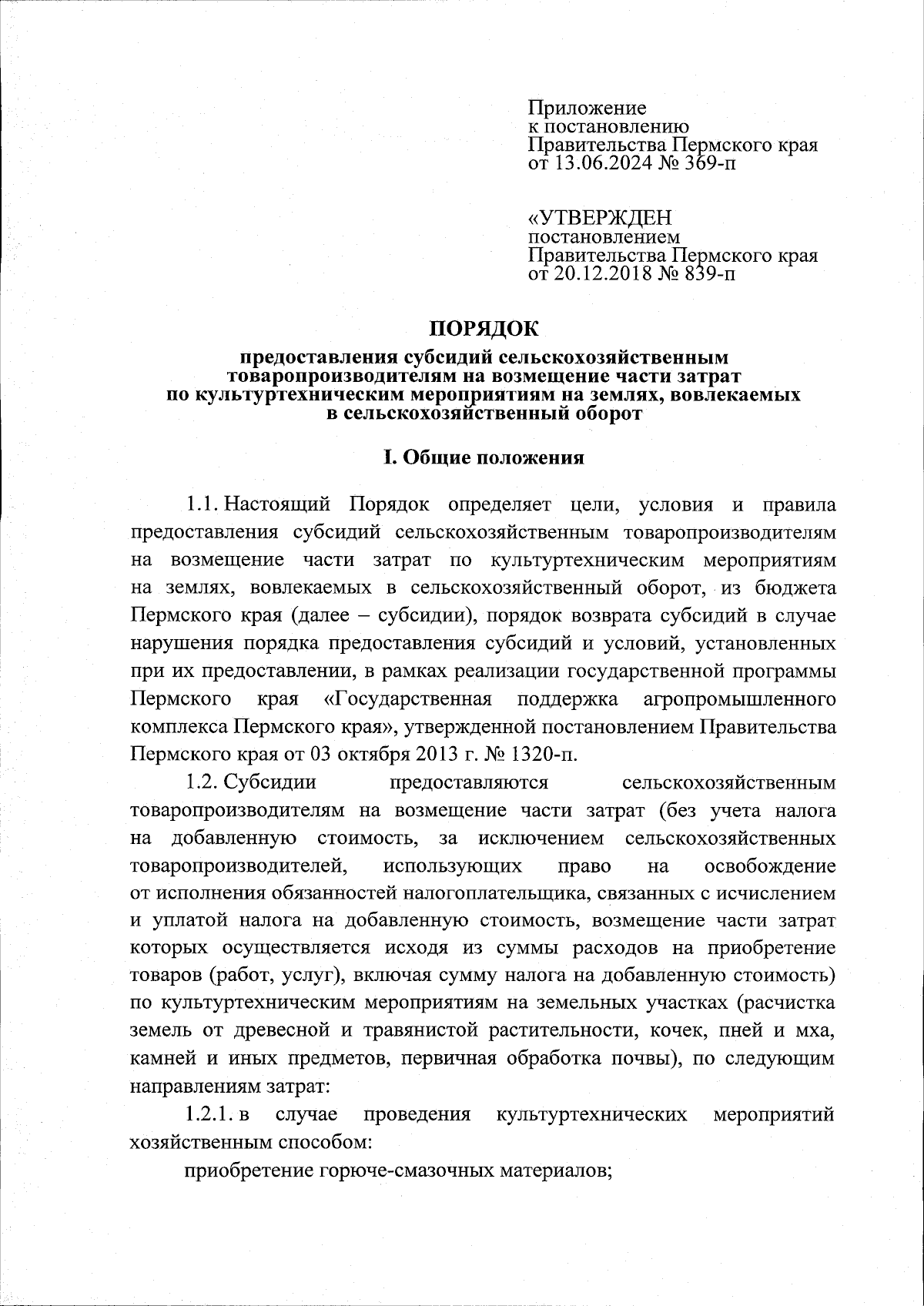 Приложение
к постановлению
Правительства Пермского края
от 13.06.2024 № 369-п

«УТВЕРЖДЕН
постановлением
Правительства Пермского края
от 20.12.2018 № 839-п

ПОРЯДОК
предоставления субсидий сельскохозяйственным товаропроизводителям на возмещение части затрат по культуртехническим мероприятиям на землях, вовлекаемых в сельскохозяйственный оборот

I. Общие положения

1.1. Настоящий Порядок определяет цели, условия и правила предоставления субсидий сельскохозяйственным товаропроизводителям на возмещение части затрат по культуртехническим мероприятиям на землях, вовлекаемых в сельскохозяйственный оборот, из бюджета Пермского края (далее – субсидии), порядок возврата субсидий в случае нарушения порядка предоставления субсидий и условий, установленных при их предоставлении, в рамках реализации государственной программы Пермского края «Государственная поддержка агропромышленного комплекса Пермского края», утвержденной постановлением Правительства Пермского края от 03 октября 2013 г. № 1320-п.

1.2. Субсидии предоставляются сельскохозяйственным товаропроизводителям на возмещение части затрат (без учета налога на добавленную стоимость, за исключением сельскохозяйственных товаропроизводителей, использующих право на освобождение от исполнения обязанностей налогоплательщика, связанных с исчислением и уплатой налога на добавленную стоимость, возмещение части затрат которых осуществляется исходя из суммы расходов на приобретение товаров (работ, услуг), включая сумму налога на добавленную стоимость) по культуртехническим мероприятиям на земельных участках (расчистка земель от древесной и травянистой растительности, кочек, пней и мха, камней и иных предметов, первичная обработка почвы), по следующим направлениям затрат:

1.2.1. в случае проведения культуртехнических мероприятий хозяйственным способом:

приобретение горюче-смазочных материалов;